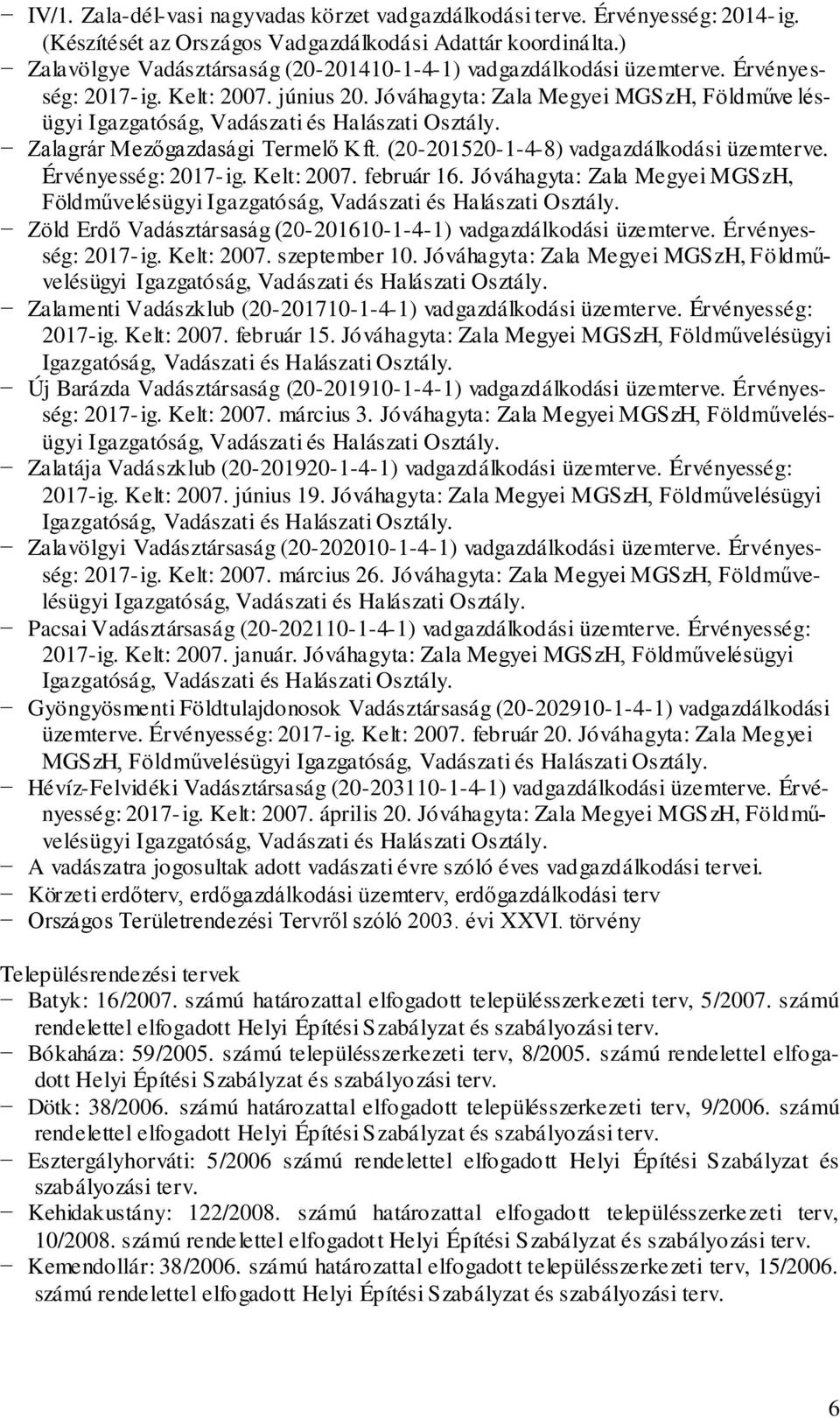 − IV/1. Zala-dél-vasi nagyvadas körzet vadgazdálkodási terve. Érvényesség: 2014-ig. (Készítését az Országos Vadgazdálkodási Adattár koordinálta.)
− Zalavölgye Vadásztársaság (20-201410-1-4-1) vadgazdálkodási üzemterve. Érvényesség: 2017-ig. Kelt: 2007. június 20. Jóváhagyta: Zala Megyei MGSzH, Földművelésügyi Igazgatóság, Vadászati és Halászati Osztály.
− Zalagrár Mezőgazdasági Termelő Kft. (20-201520-1-4-8) vadgazdálkodási üzemterve. Érvényesség: 2017-ig. Kelt: 2007. február 16. Jóváhagyta: Zala Megyei MGSzH, Földművelésügyi Igazgatóság, Vadászati és Halászati Osztály.
− Zöld Erdő Vadásztársaság (20-201610-1-4-1) vadgazdálkodási üzemterve. Érvényesség: 2017-ig. Kelt: 2007. szeptember 10. Jóváhagyta: Zala Megyei MGSzH, Földművelésügyi Igazgatóság, Vadászati és Halászati Osztály.
− Zalamenti Vadászklub (20-201710-1-4-1) vadgazdálkodási üzemterve. Érvényesség: 2017-ig. Kelt: 2007. február 15. Jóváhagyta: Zala Megyei MGSzH, Földművelésügyi Igazgatóság, Vadászati és Halászati Osztály.
− Új Barázda Vadásztársaság (20-201910-1-4-1) vadgazdálkodási üzemterve. Érvényesség: 2017-ig. Kelt: 2007. március 3. Jóváhagyta: Zala Megyei MGSzH, Földművelésügyi Igazgatóság, Vadászati és Halászati Osztály.
− Zalatája Vadászklub (20-201920-1-4-1) vadgazdálkodási üzemterve. Érvényesség: 2017-ig. Kelt: 2007. június 19. Jóváhagyta: Zala Megyei MGSzH, Földművelésügyi Igazgatóság, Vadászati és Halászati Osztály.
− Zalavölgyi Vadásztársaság (20-202010-1-4-1) vadgazdálkodási üzemterve. Érvényesség: 2017-ig. Kelt: 2007. március 26. Jóváhagyta: Zala Megyei MGSzH, Földművelésügyi Igazgatóság, Vadászati és Halászati Osztály.
− Pacsai Vadásztársaság (20-202110-1-4-1) vadgazdálkodási üzemterve. Érvényesség: 2017-ig. Kelt: 2007. január. Jóváhagyta: Zala Megyei MGSzH, Földművelésügyi Igazgatóság, Vadászati és Halászati Osztály.
− Gyöngyösmenti Földtulajdonosok Vadásztársaság (20-202910-1-4-1) vadgazdálkodási üzemterve. Érvényesség: 2017-ig. Kelt: 2007. február 20. Jóváhagyta: Zala Megyei MGSzH, Földművelésügyi Igazgatóság, Vadászati és Halászati Osztály.
− Hévíz-Felvidéki Vadásztársaság (20-203110-1-4-1) vadgazdálkodási üzemterve. Érvényesség: 2017-ig. Kelt: 2007. április 20. Jóváhagyta: Zala Megyei MGSzH, Földművelésügyi Igazgatóság, Vadászati és Halászati Osztály.
− A vadászatra jogosultak adott vadászati évre szóló éves vadgazdálkodási tervei.
− Körzeti erdőterv, erdőgazdálkodási üzemterv, erdőgazdálkodási terv
− Országos Területrendezési Tervről szóló 2003. évi XXVI. törvény

Településrendezési tervek
− Batyk: 16/2007. számú határozattal elfogadott településszerkezeti terv, 5/2007. számú rendelettel elfogadott Helyi Építési Szabályzat és szabályozási terv.
− Bókaháza: 59/2005. számú településszerkezeti terv, 8/2005. számú rendelettel elfogadott Helyi Építési Szabályzat és szabályozási terv.
− Dötk: 38/2006. számú határozattal elfogadott településszerkezeti terv, 9/2006. számú rendelettel elfogadott Helyi Építési Szabályzat és szabályozási terv.
− Esztergályhorváti: 5/2006 számú rendelettel elfogadott Helyi Építési Szabályzat és szabályozási terv.
− Kehidakustány: 122/2008. számú határozattal elfogadott településszerkezeti terv, 10/2008. számú rendelettel elfogadott Helyi Építési Szabályzat és szabályozási terv.
− Kemendollár: 38/2006. számú határozattal elfogadott településszerkezeti terv, 15/2006. számú rendelettel elfogadott Helyi Építési Szabályzat és szabályozási terv.

6